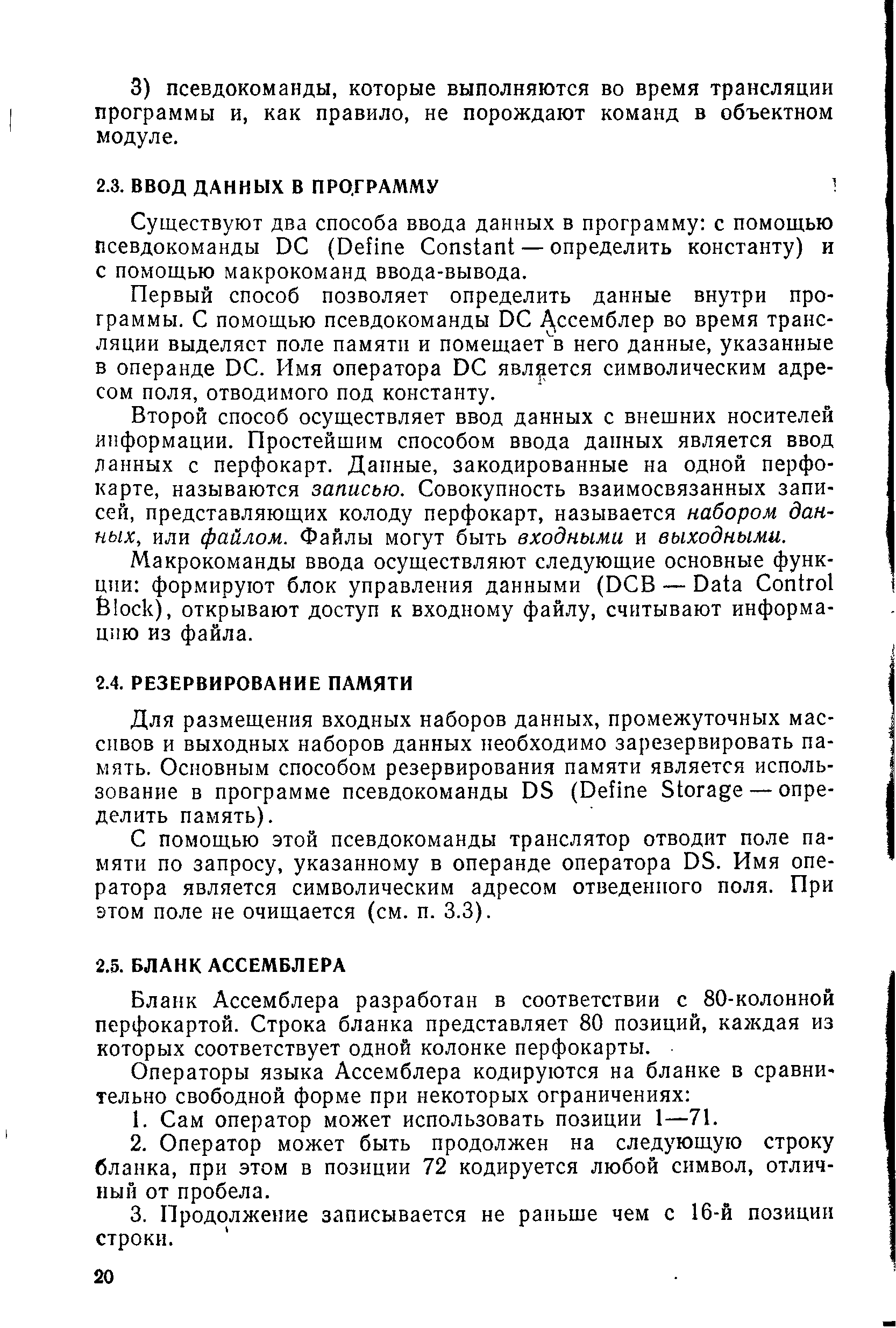 3) псевдокоманды, которые выполняются во время трансляции программы и, как правило, не порождают команд в объектном модуле.

2.3. ВВОД ДАННЫХ В ПРОГРАММУ

Существуют два способа ввода данных в программу: с помощью псевдокоманды DC (Define Constant — определить константу) и с помощью макрокоманд ввода-вывода.

Первый способ позволяет определить данные внутри программы. С помощью псевдокоманды DC Ассемблер во время трансляции выделяет поле памяти и помещает в него данные, указанные в операнде DC. Имя оператора DC является символическим адресом поля, отводимого под константу.

Второй способ осуществляет ввод данных с внешних носителей информации. Простейшим способом ввода данных является ввод данных с перфокарт. Данные, закодированные на одной перфокарте, называются записью. Совокупность взаимосвязанных записей, представляющих колоду перфокарт, называется набором данных, или файлом. Файлы могут быть входными и выходными.

Макрокоманды ввода осуществляют следующие основные функции: формируют блок управления данными (DCB — Data Control Block), открывают доступ к входному файлу, считывают информацию из файла.

2.4. РЕЗЕРВИРОВАНИЕ ПАМЯТИ

Для размещения входных наборов данных, промежуточных массивов и выходных наборов данных необходимо зарезервировать память. Основным способом резервирования памяти является использование в программе псевдокоманды DS (Define Storage — определить память).

С помощью этой псевдокоманды транслятор отводит поле памяти по запросу, указанному в операнде оператора DS. Имя оператора является символическим адресом отведенного поля. При этом поле не очищается (см. п. 3.3).

2.5. БЛАНК АССЕМБЛЕРА

Бланк Ассемблера разработан в соответствии с 80-колонной перфокартой. Строка бланка представляет 80 позиций, каждая из которых соответствует одной колонке перфокарты.

Операторы языка Ассемблера кодируются на бланке в сравнительно свободной форме при некоторых ограничениях:

1. Сам оператор может использовать позиции 1—71.

2. Оператор может быть продолжен на следующую строку бланка, при этом в позиции 72 кодируется любой символ, отличный от пробела.

3. Продолжение записывается не раньше чем с 16-й позиции строки.

20